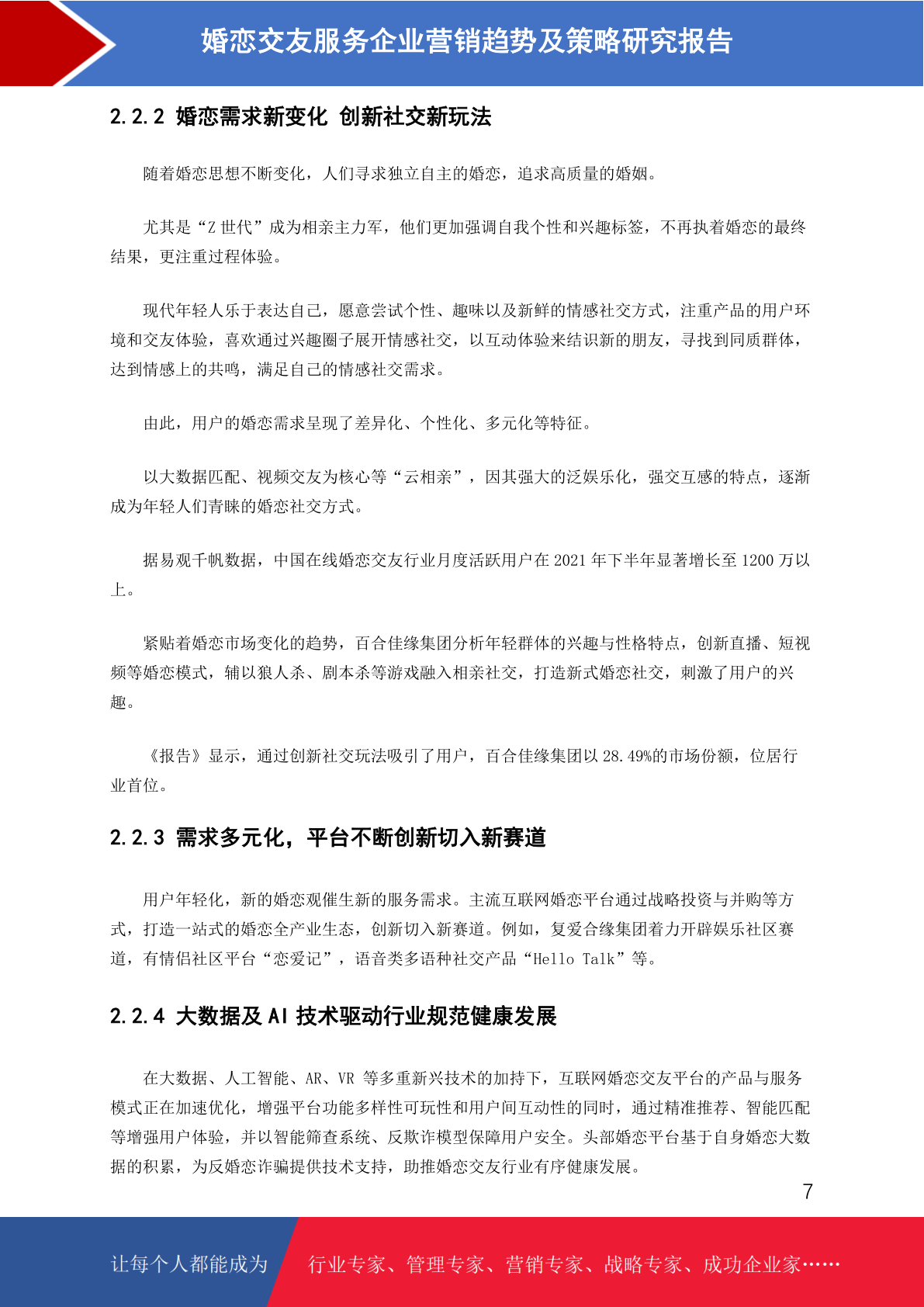 婚恋交友服务企业营销趋势及策略研究报告

2.2.2 婚恋需求新变化 创新社交新玩法

随着婚恋思想不断变化，人们寻求独立自主的婚恋，追求高质量的婚姻。

尤其是“Z 世代”成为相亲主力军，他们更加强调自我个性和兴趣标签，不再执着婚恋的最终结果，更注重过程体验。

现代年轻人乐于表达自己，愿意尝试个性、趣味以及新鲜的情感社交方式，注重产品的用户环境和交友体验，喜欢通过兴趣圈子展开情感社交，以互动体验来结识新的朋友，寻找到同质群体，达到情感上的共鸣，满足自己的情感社交需求。

由此，用户的婚恋需求呈现了差异化、个性化、多元化等特征。

以大数据匹配、视频交友为核心等“云相亲”，因其强大的泛娱乐化，强交互感的特点，逐渐成为年轻人们青睐的婚恋社交方式。

据易观千帆数据，中国在线婚恋交友行业月度活跃用户在 2021 年下半年显著增长至 1200 万以上。

紧贴着婚恋市场变化的趋势，百合佳缘集团分析年轻群体的兴趣与性格特点，创新直播、短视频等婚恋模式，辅以狼人杀、剧本杀等游戏融入相亲社交，打造新式婚恋社交，刺激了用户的兴趣。

《报告》显示，通过创新社交玩法吸引了用户，百合佳缘集团以 28.49%的市场份额，位居行业首位。

2.2.3 需求多元化，平台不断创新切入新赛道

用户年轻化，新的婚恋观催生新的服务需求。主流互联网婚恋平台通过战略投资与并购等方式，打造一站式的婚恋全产业生态，创新切入新赛道。例如，复爱合缘集团着力开辟娱乐社区赛道，有情侣社区平台“恋爱记”，语音类多语种社交产品“Hello Talk”等。

2.2.4 大数据及 AI 技术驱动行业规范健康发展

在大数据、人工智能、AR、VR 等多重新兴技术的加持下，互联网婚恋交友平台的产品与服务模式正在加速优化，增强平台功能多样性可玩性和用户间互动性的同时，通过精准推荐、智能匹配等增强用户体验，并以智能筛查系统、反欺诈模型保障用户安全。头部婚恋平台基于自身婚恋大数据的积累，为反婚恋诈骗提供技术支持，助推婚恋交友行业有序健康发展。

7

让每个人都能成为 行业专家、管理专家、营销专家、战略专家、成功企业家……